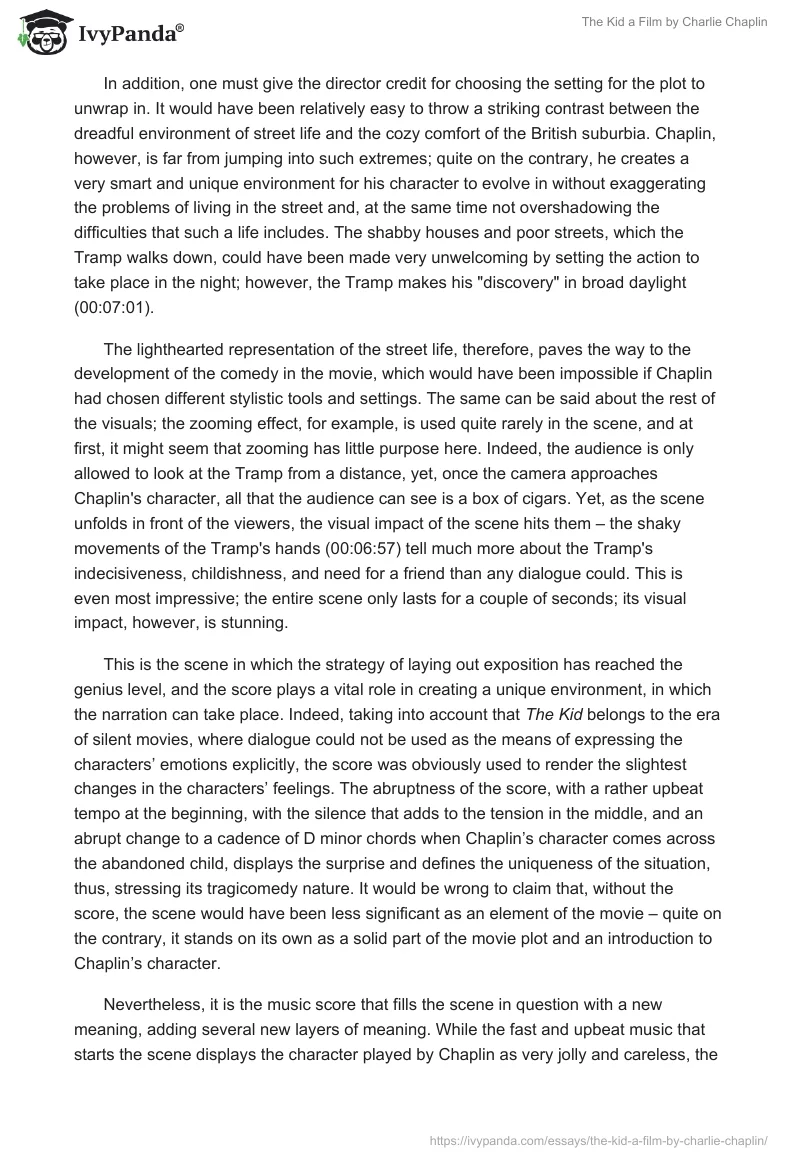 IvyPanda®

The Kid a Film by Charlie Chaplin

In addition, one must give the director credit for choosing the setting for the plot to unwrap in. It would have been relatively easy to throw a striking contrast between the dreadful environment of street life and the cozy comfort of the British suburbia. Chaplin, however, is far from jumping into such extremes; quite on the contrary, he creates a very smart and unique environment for his character to evolve in without exaggerating the problems of living in the street and, at the same time not overshadowing the difficulties that such a life includes. The shabby houses and poor streets, which the Tramp walks down, could have been made very unwelcoming by setting the action to take place in the night; however, the Tramp makes his "discovery" in broad daylight (00:07:01).

The lighthearted representation of the street life, therefore, paves the way to the development of the comedy in the movie, which would have been impossible if Chaplin had chosen different stylistic tools and settings. The same can be said about the rest of the visuals; the zooming effect, for example, is used quite rarely in the scene, and at first, it might seem that zooming has little purpose here. Indeed, the audience is only allowed to look at the Tramp from a distance, yet, once the camera approaches Chaplin's character, all that the audience can see is a box of cigars. Yet, as the scene unfolds in front of the viewers, the visual impact of the scene hits them – the shaky movements of the Tramp's hands (00:06:57) tell much more about the Tramp's indecisiveness, childishness, and need for a friend than any dialogue could. This is even most impressive; the entire scene only lasts for a couple of seconds; its visual impact, however, is stunning.

This is the scene in which the strategy of laying out exposition has reached the genius level, and the score plays a vital role in creating a unique environment, in which the narration can take place. Indeed, taking into account that The Kid belongs to the era of silent movies, where dialogue could not be used as the means of expressing the characters' emotions explicitly, the score was obviously used to render the slightest changes in the characters' feelings. The abruptness of the score, with a rather upbeat tempo at the beginning, with the silence that adds to the tension in the middle, and an abrupt change to a cadence of D minor chords when Chaplin's character comes across the abandoned child, displays the surprise and defines the uniqueness of the situation, thus, stressing its tragicomedy nature. It would be wrong to claim that, without the score, the scene would have been less significant as an element of the movie – quite on the contrary, it stands on its own as a solid part of the movie plot and an introduction to Chaplin's character.

Nevertheless, it is the music score that fills the scene in question with a new meaning, adding several new layers of meaning. While the fast and upbeat music that starts the scene displays the character played by Chaplin as very jolly and careless, the

https://ivypanda.com/essays/the-kid-a-film-by-charlie-chaplin/